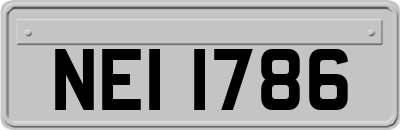 NEI 1786